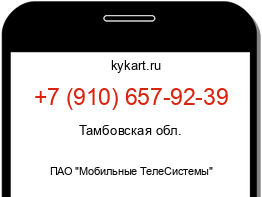 kykart.ru

+7 (910) 657-92-39

Тамбовская обл.

ПАО "Мобильные ТелеСистемы"